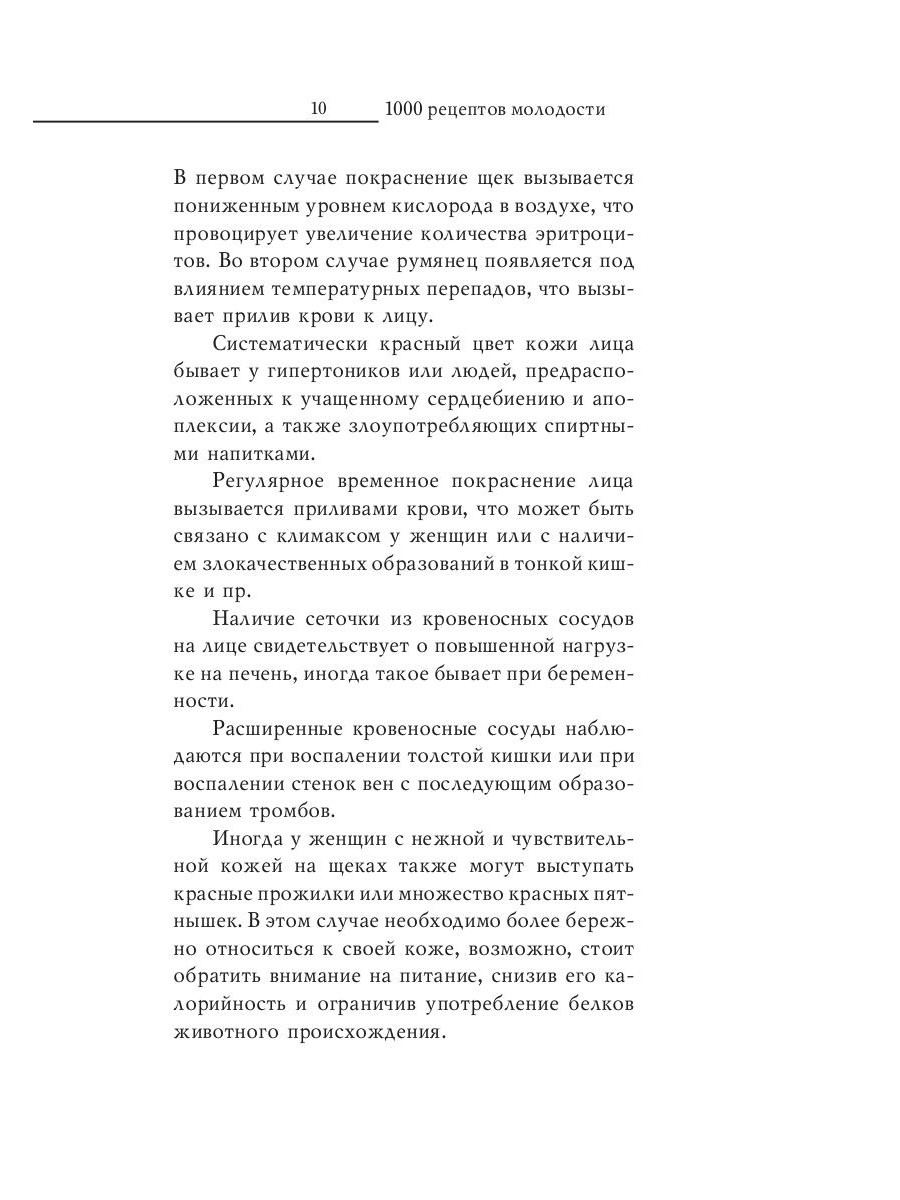 10 1000 рецептов молодости

В первом случае покраснение щек вызывается пониженным уровнем кислорода в воздухе, что провоцирует увеличение количества эритроцитов. Во втором случае румянец появляется под влиянием температурных перепадов, что вызывает прилив крови к лицу.

Систематически красный цвет кожи лица бывает у гипертоников или людей, предрасположенных к учащенному сердцебиению и апоплексии, а также злоупотребляющих спиртными напитками.

Регулярное временное покраснение лица вызывается приливами крови, что может быть связано с климаксом у женщин или с наличием злокачественных образований в тонкой кишке и пр.

Наличие сеточки из кровеносных сосудов на лице свидетельствует о повышенной нагрузке на печень, иногда такое бывает при беременности.

Расширенные кровеносные сосуды наблюдаются при воспалении толстой кишки или при воспалении стенок вен с последующим образованием тромбов.

Иногда у женщин с нежной и чувствительной кожей на щеках также могут выступать красные прожилки или множество красных пятнышек. В этом случае необходимо более бережно относиться к своей коже, возможно, стоит обратить внимание на питание, снизив его калорийность и ограничив употребление белков животного происхождения.